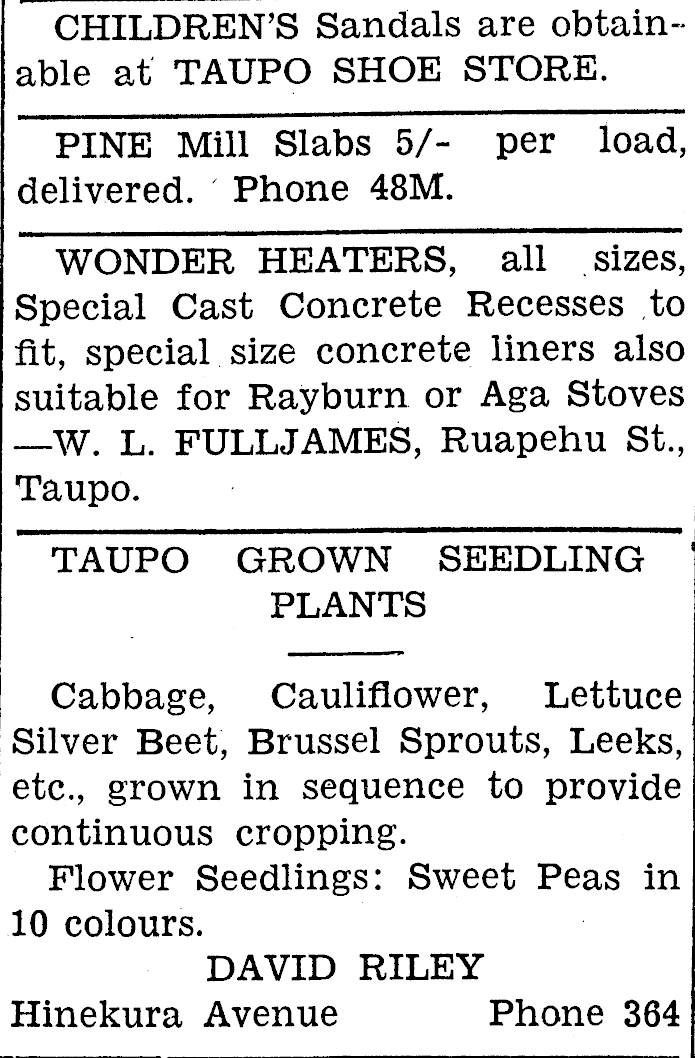 CHILDREN'S Sandals are obtainable at TAUPO SHOE STORE.

PINE Mill Slabs 5/- per load, delivered. Phone 48M.

WONDER HEATERS, all sizes, Special Cast Concrete Recesses to fit, special size concrete liners also suitable for Rayburn or Aga Stoves —W. L. FULLJAMES, Ruapehu St., Taupo.

TAUPO GROWN SEEDLING PLANTS

Cabbage, Cauliflower, Lettuce Silver Beet, Brussel Sprouts, Leeks, etc., grown in sequence to provide continuous cropping.

Flower Seedlings: Sweet Peas in 10 colours.

DAVID RILEY

Hinekura Avenue Phone 364